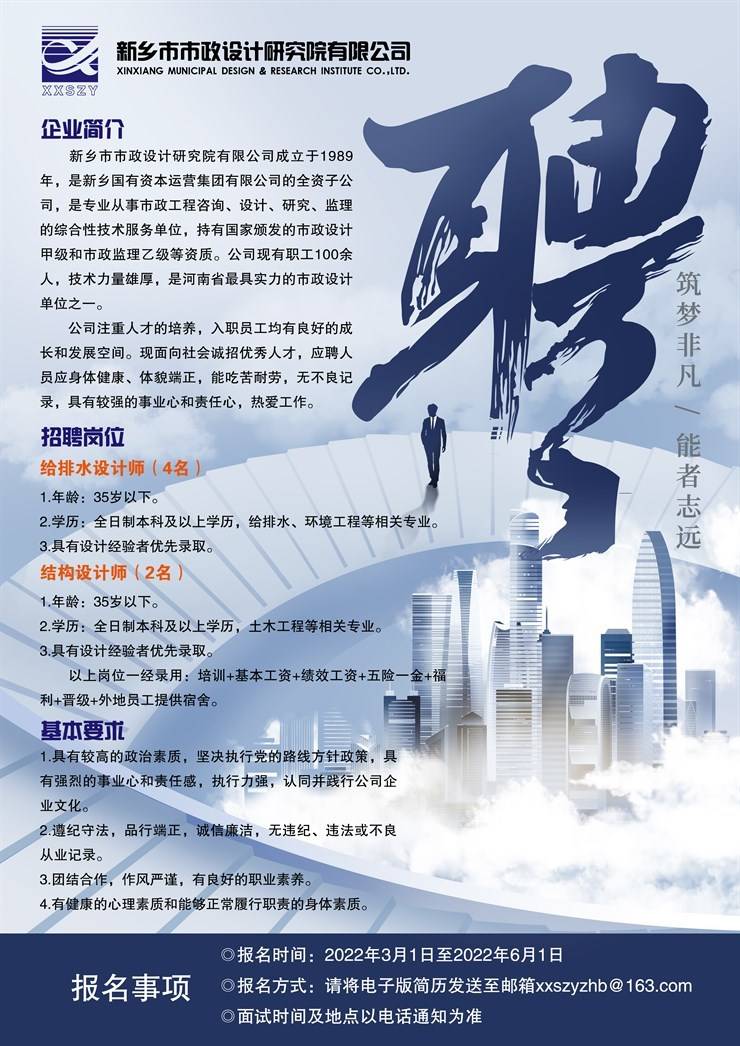 XXSZY

新乡市市政设计研究院有限公司
XINXIANG MUNICIPAL DESIGN & RESEARCH INSTITUTE CO.,LTD.

聘

筑梦非凡 / 能者志远

企业简介

新乡市市政设计研究院有限公司成立于1989年，是新乡国有资本运营集团有限公司的全资子公司，是专业从事市政工程咨询、设计、研究、监理的综合性技术服务单位，持有国家颁发的市政设计甲级和市政监理乙级等资质。公司现有职工100余人，技术力量雄厚，是河南省最具实力的市政设计单位之一。

公司注重人才的培养，入职员工均有良好的成长和发展空间。现面向社会诚招优秀人才，应聘人员应身体健康、体貌端正，能吃苦耐劳，无不良记录，具有较强的事业心和责任心，热爱工作。

招聘岗位

给排水设计师（4名）

1.年龄：35岁以下。
2.学历：全日制本科及以上学历，给排水、环境工程等相关专业。
3.具有设计经验者优先录取。

结构设计师（2名）

1.年龄：35岁以下。
2.学历：全日制本科及以上学历，土木工程等相关专业。
3.具有设计经验者优先录取。

以上岗位一经录用：培训+基本工资+绩效工资+五险一金+福利+晋级+外地员工提供宿舍。

基本要求

1.具有较高的政治素质，坚决执行党的路线方针政策，具有强烈的事业心和责任感，执行力强，认同并践行公司企业文化。
2.遵纪守法，品行端正，诚信廉洁，无违纪、违法或不良从业记录。
3.团结合作，作风严谨，有良好的职业素养。
4.有健康的心理素质和能够正常履行职责的身体素质。

报名事项

◎报名时间：2022年3月1日至2022年6月1日
◎报名方式：请将电子版简历发送至邮箱xxszyzhb@163.com
◎面试时间及地点以电话通知为准